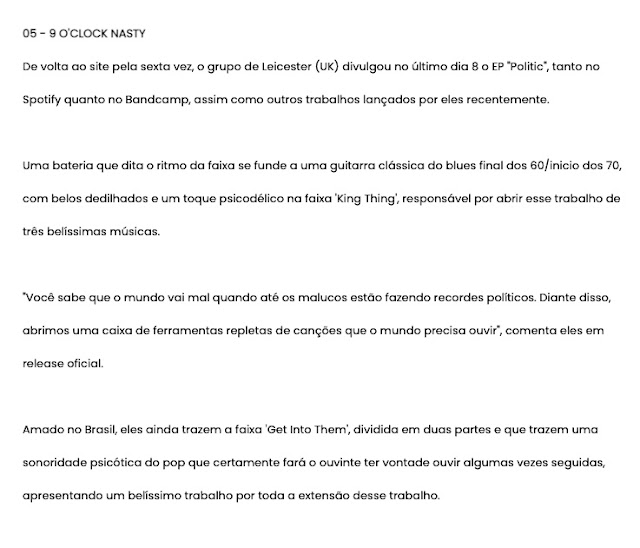 05 - 9 O'CLOCK NASTY

De volta ao site pela sexta vez, o grupo de Leicester (UK) divulgou no último dia 8 o EP "Politic", tanto no Spotify quanto no Bandcamp, assim como outros trabalhos lançados por eles recentemente.

Uma bateria que dita o ritmo da faixa se funde a uma guitarra clássica do blues final dos 60/inicio dos 70, com belos dedilhados e um toque psicodélico na faixa 'King Thing', responsável por abrir esse trabalho de três belíssimas músicas.

"Você sabe que o mundo vai mal quando até os malucos estão fazendo recordes políticos. Diante disso, abrimos uma caixa de ferramentas repletas de canções que o mundo precisa ouvir", comenta eles em release oficial.

Amado no Brasil, eles ainda trazem a faixa 'Get Into Them', dividida em duas partes e que trazem uma sonoridade psicótica do pop que certamente fará o ouvinte ter vontade ouvir algumas vezes seguidas, apresentando um belíssimo trabalho por toda a extensão desse trabalho.